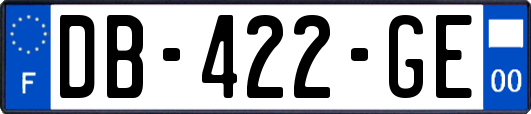 F

DB-422-GE

00